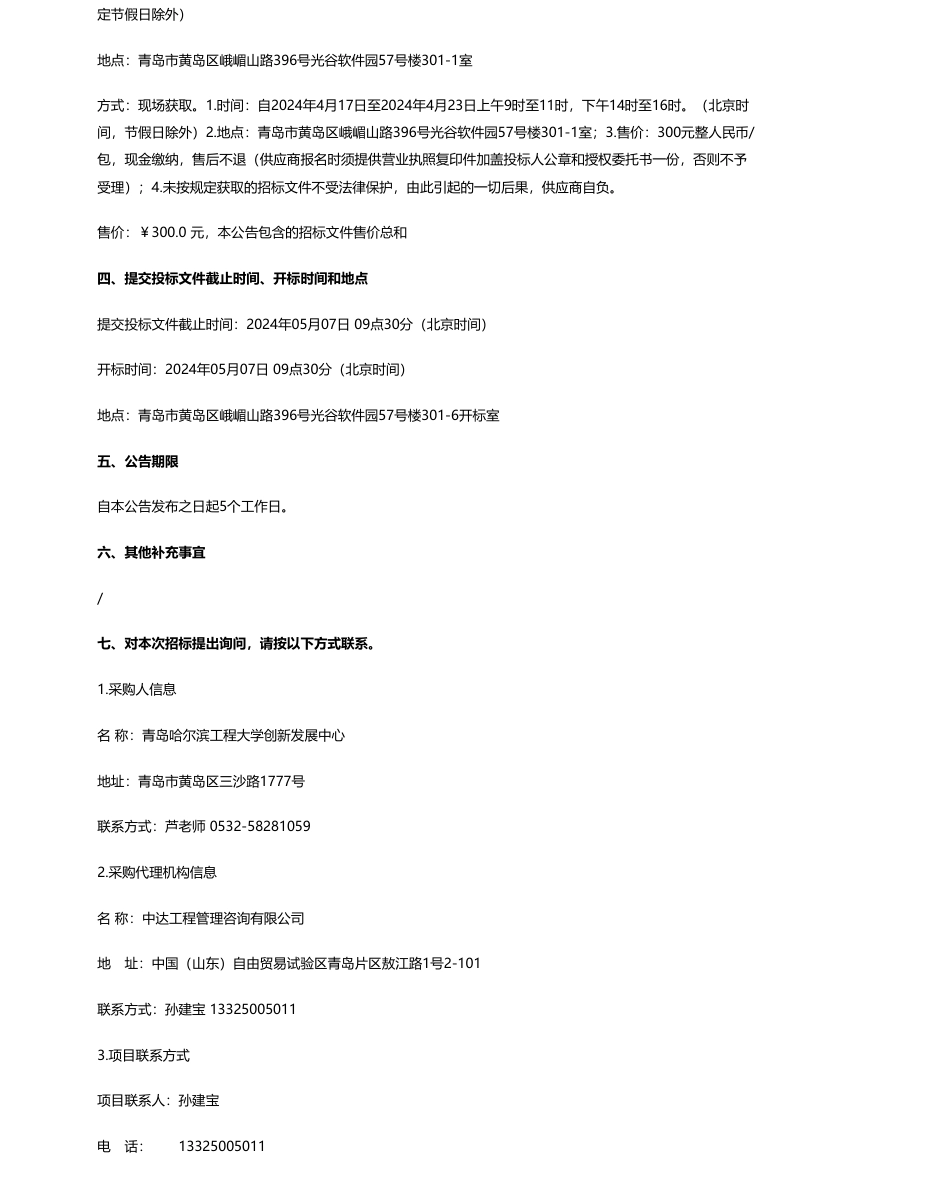 定节假日除外）

地点：青岛市黄岛区峨嵋山路396号光谷软件园57号楼301-1室

方式：现场获取。1.时间：自2024年4月17日至2024年4月23日上午9时至11时，下午14时至16时。（北京时间，节假日除外）2.地点：青岛市黄岛区峨嵋山路396号光谷软件园57号楼301-1室；3.售价：300元整人民币/包，现金缴纳，售后不退（供应商报名时须提供营业执照复印件加盖投标人公章和授权委托书一份，否则不予受理）；4.未按规定获取的招标文件不受法律保护，由此引起的一切后果，供应商自负。

售价：￥300.0 元，本公告包含的招标文件售价总和

四、提交投标文件截止时间、开标时间和地点

提交投标文件截止时间：2024年05月07日 09点30分（北京时间）

开标时间：2024年05月07日 09点30分（北京时间）

地点：青岛市黄岛区峨嵋山路396号光谷软件园57号楼301-6开标室

五、公告期限

自本公告发布之日起5个工作日。

六、其他补充事宜

/

七、对本次招标提出询问，请按以下方式联系。

1.采购人信息

名 称：青岛哈尔滨工程大学创新发展中心

地址：青岛市黄岛区三沙路1777号

联系方式：芦老师 0532-58281059

2.采购代理机构信息

名 称：中达工程管理咨询有限公司

地 址：中国（山东）自由贸易试验区青岛片区敖江路1号2-101

联系方式：孙建宝 13325005011

3.项目联系方式

项目联系人：孙建宝

电 话： 13325005011